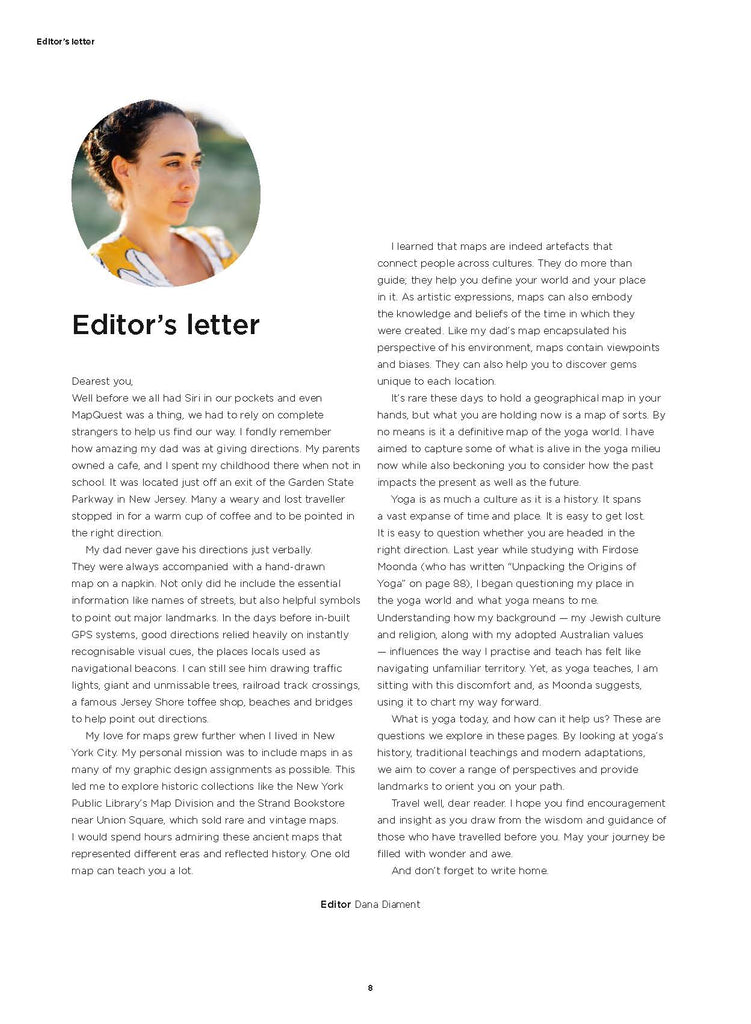 Editor's letter

Editor's letter

Dearest you,
Well before we all had Siri in our pockets and even MapQuest was a thing, we had to rely on complete strangers to help us find our way. I fondly remember how amazing my dad was at giving directions. My parents owned a cafe, and I spent my childhood there when not in school. It was located just off an exit of the Garden State Parkway in New Jersey. Many a weary and lost traveller stopped in for a warm cup of coffee and to be pointed in the right direction.

My dad never gave his directions just verbally. They were always accompanied with a hand-drawn map on a napkin. Not only did he include the essential information like names of streets, but also helpful symbols to point out major landmarks. In the days before in-built GPS systems, good directions relied heavily on instantly recognisable visual cues, the places locals used as navigational beacons. I can still see him drawing traffic lights, giant and unmissable trees, railroad track crossings, a famous Jersey Shore toffee shop, beaches and bridges to help point out directions.

My love for maps grew further when I lived in New York City. My personal mission was to include maps in as many of my graphic design assignments as possible. This led me to explore historic collections like the New York Public Library's Map Division and the Strand Bookstore near Union Square, which sold rare and vintage maps. I would spend hours admiring these ancient maps that represented different eras and reflected history. One old map can teach you a lot.

I learned that maps are indeed artefacts that connect people across cultures. They do more than guide; they help you define your world and your place in it. As artistic expressions, maps can also embody the knowledge and beliefs of the time in which they were created. Like my dad's map encapsulated his perspective of his environment, maps contain viewpoints and biases. They can also help you to discover gems unique to each location.

It's rare these days to hold a geographical map in your hands, but what you are holding now is a map of sorts. By no means is it a definitive map of the yoga world. I have aimed to capture some of what is alive in the yoga milieu now while also beckoning you to consider how the past impacts the present as well as the future.

Yoga is as much a culture as it is a history. It spans a vast expanse of time and place. It is easy to get lost. It is easy to question whether you are headed in the right direction. Last year while studying with Firdose Moonda (who has written "Unpacking the Origins of Yoga" on page 88), I began questioning my place in the yoga world and what yoga means to me. Understanding how my background — my Jewish culture and religion, along with my adopted Australian values — influences the way I practise and teach has felt like navigating unfamiliar territory. Yet, as yoga teaches, I am sitting with this discomfort and, as Moonda suggests, using it to chart my way forward.

What is yoga today, and how can it help us? These are questions we explore in these pages. By looking at yoga's history, traditional teachings and modern adaptations, we aim to cover a range of perspectives and provide landmarks to orient you on your path.

Travel well, dear reader. I hope you find encouragement and insight as you draw from the wisdom and guidance of those who have travelled before you. May your journey be filled with wonder and awe.

And don't forget to write home.

Editor Dana Diament

8